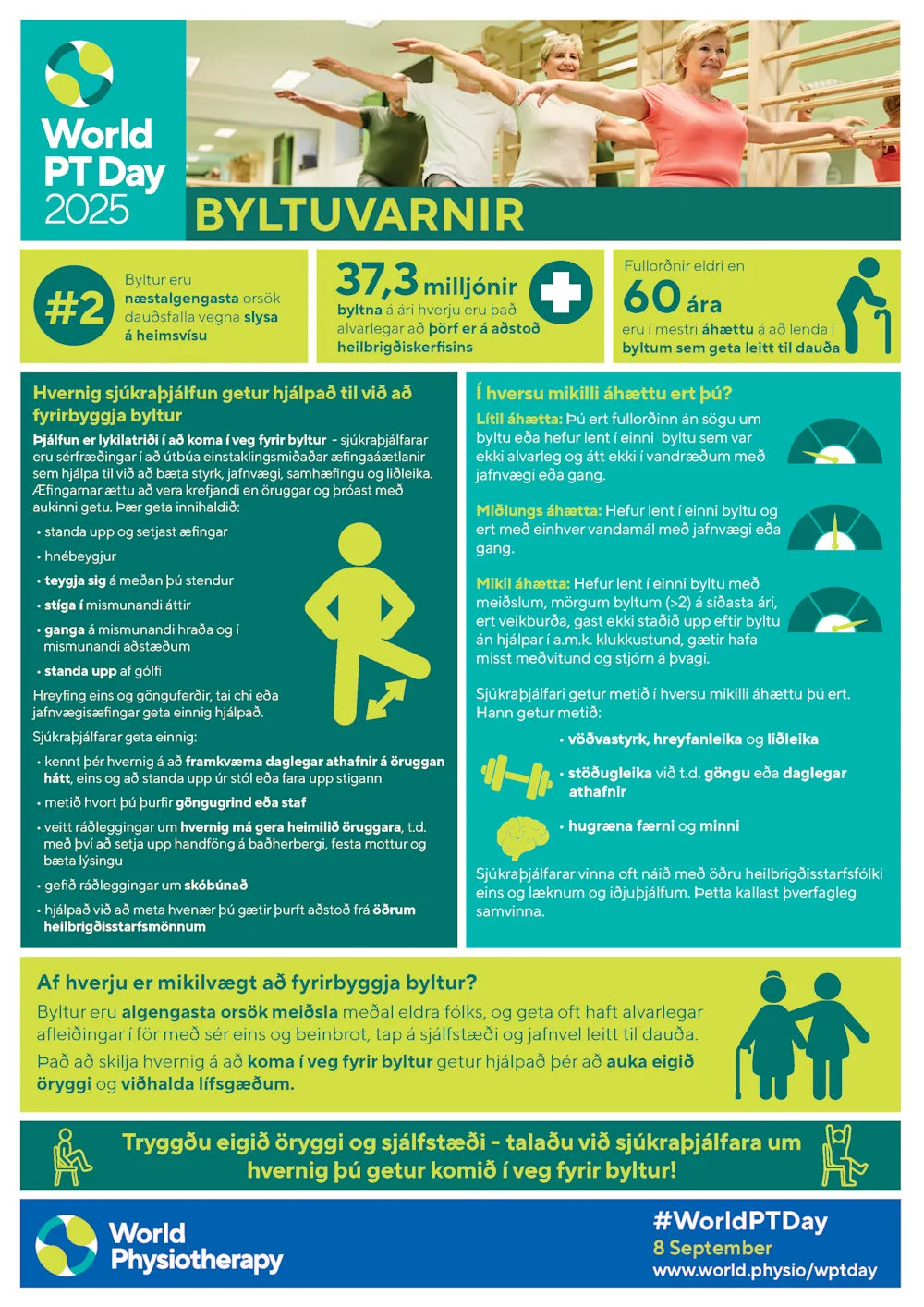 World PT Day 2025

BYLTUVARNIR

#2

Byltur eru næstalgengasta orsök dauðsfalla vegna slysa á heimsvísu

37,3 milljónir

byltna á ári hverju eru það alvarlegar að þörf er á aðstoð heilbrigðiskerfisins

Fullorðnir eldri en

60 ára

eru í mestri áhættu á að lenda í byltum sem geta leitt til dauða

Hvernig sjúkraþjálfun getur hjálpað til við að fyrirbyggja byltur

Þjálfun er lykilatriði í að koma í veg fyrir byltur - sjúkraþjálfarar eru sérfræðingar í að útbúa einstaklingsmiðaðar æfingaáætlanir sem hjálpa til við að bæta styrk, jafnvægi, samhæfingu og liðleika. Æfingarnar ættu að vera krefjandi en öruggar og þróast með aukinni getu. Þær geta innihaldið:

• standa upp og setjast æfingar
• hnébeygjur
• teygja sig á meðan þú stendur
• stíga í mismunandi áttir
• ganga á mismunandi hraða og í mismunandi aðstæðum
• standa upp af gólfi

Hreyfing eins og gönguferðir, tai chi eða jafnvægisæfingar geta einnig hjálpað.

Sjúkraþjálfarar geta einnig:

• kennt þér hvernig á að framkvæma daglegar athafnir á öruggan hátt, eins og að standa upp úr stól eða fara upp stigann
• metið hvort þú þurfir göngugrind eða staf
• veitt ráðleggingar um hvernig má gera heimilið öruggara, t.d. með því að setja upp handföng á baðherbergi, festa mottur og bæta lýsingu
• gefið ráðleggingar um skóbúnað
• hjálpað við að meta hvenær þú gætir þurft aðstoð frá öðrum heilbrigðisstarfsmönnum

Í hversu mikilli áhættu ert þú?

Lítil áhætta: Þú ert fullorðinn án sögu um byltu eða hefur lent í einni byltu sem var ekki alvarleg og átt ekki í vandræðum með jafnvægi eða gang.

Miðlungs áhætta: Hefur lent í einni byltu og ert með einhver vandamál með jafnvægi eða gang.

Mikil áhætta: Hefur lent í einni byltu með meiðslum, mörgum byltum (>2) á síðasta ári, ert veikburða, gast ekki staðið upp eftir byltu án hjálpar í a.m.k. klukkustund, gætir hafa misst meðvitund og stjórn á þvagi.

Sjúkraþjálfari getur metið í hversu mikilli áhættu þú ert. Hann getur metið:

• vöðvastyrk, hreyfanleika og liðleika
• stöðugleika við t.d. göngu eða daglegar athafnir
• hugræna færni og minni

Sjúkraþjálfarar vinna oft náið með öðru heilbrigðisstarfsfólki eins og læknum og iðjuþjálfum. Þetta kallast þverfagleg samvinna.

Af hverju er mikilvægt að fyrirbyggja byltur?

Byltur eru algengasta orsök meiðsla meðal eldra fólks, og geta oft haft alvarlegar afleiðingar í för með sér eins og beinbrot, tap á sjálfstæði og jafnvel leitt til dauða.

Það að skilja hvernig á að koma í veg fyrir byltur getur hjálpað þér að auka eigið öryggi og viðhalda lífsgæðum.

Tryggðu eigið öryggi og sjálfstæði - talaðu við sjúkraþjálfara um hvernig þú getur komið í veg fyrir byltur!

World Physiotherapy

#WorldPTDay
8 September
www.world.physio/wptday